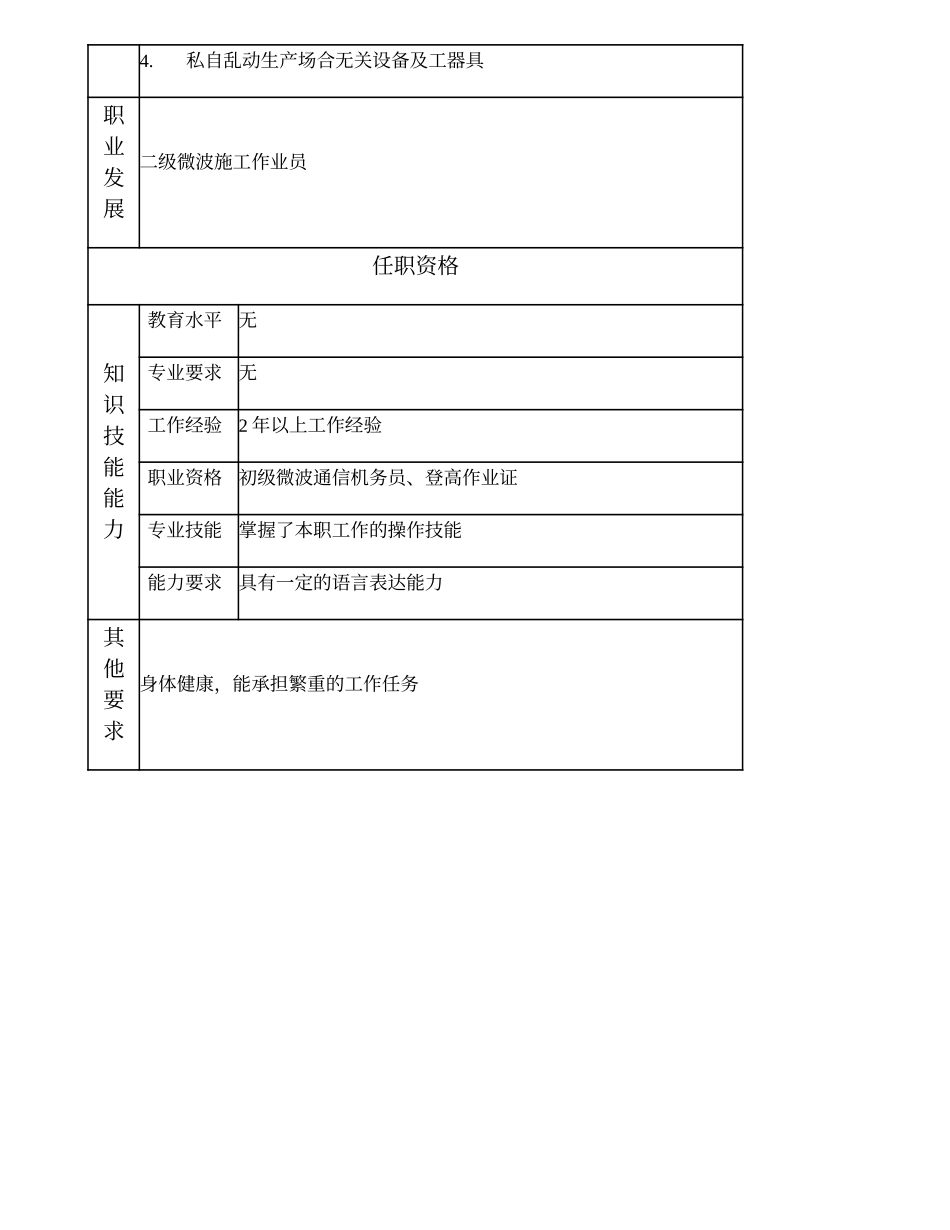 | | 4. 私自乱动生产场合无关设备及工器具 | |
|---|---|---|
| 职业发展 | 二级微波施工作业员 | |
| 任职资格 | | |
| 知识技能能力 | 教育水平 | 无 |
| | 专业要求 | 无 |
| | 工作经验 | 2 年以上工作经验 |
| | 职业资格 | 初级微波通信机务员、登高作业证 |
| | 专业技能 | 掌握了本职工作的操作技能 |
| | 能力要求 | 具有一定的语言表达能力 |
| 其他要求 | 身体健康，能承担繁重的工作任务 | |